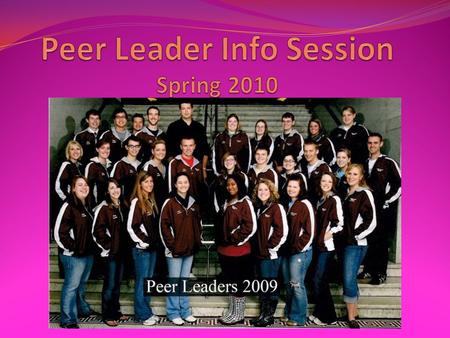 Peer Leader Info Session

Spring 2010

Peer Leaders 2009